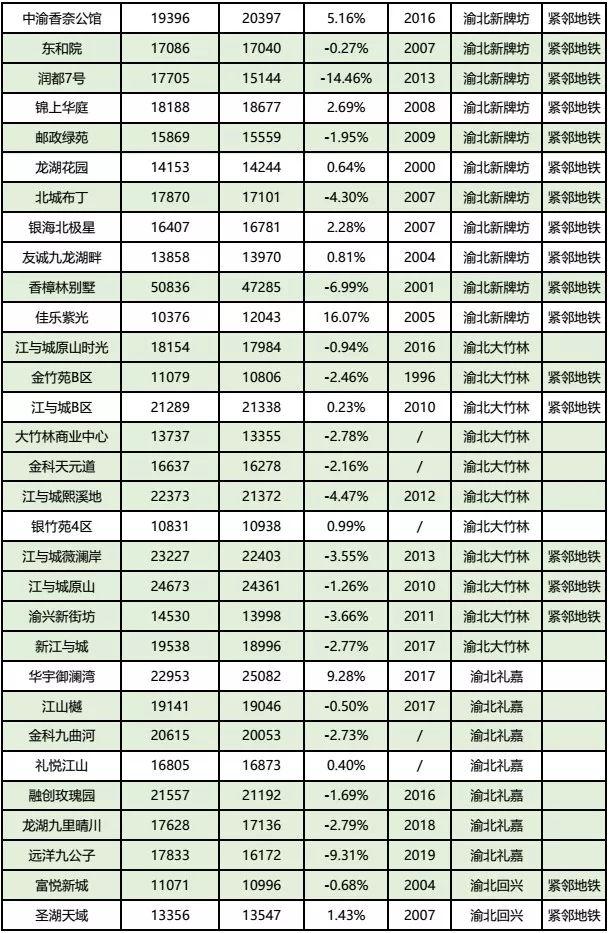 | 中渝香奈公馆 | 19396 | 20397 | 5.16% | 2016 | 渝北新牌坊 | 紧邻地铁 |
|---|---|---|---|---|---|---|
| 东和院 | 17086 | 17040 | -0.27% | 2007 | 渝北新牌坊 | 紧邻地铁 |
| 润都7号 | 17705 | 15144 | -14.46% | 2013 | 渝北新牌坊 | 紧邻地铁 |
| 锦上华庭 | 18188 | 18677 | 2.69% | 2008 | 渝北新牌坊 | 紧邻地铁 |
| 邮政绿苑 | 15869 | 15559 | -1.95% | 2009 | 渝北新牌坊 | 紧邻地铁 |
| 龙湖花园 | 14153 | 14244 | 0.64% | 2000 | 渝北新牌坊 | 紧邻地铁 |
| 北城布丁 | 17870 | 17101 | -4.30% | 2007 | 渝北新牌坊 | 紧邻地铁 |
| 银海北极星 | 16407 | 16781 | 2.28% | 2007 | 渝北新牌坊 | 紧邻地铁 |
| 友诚九龙湖畔 | 13858 | 13970 | 0.81% | 2004 | 渝北新牌坊 | 紧邻地铁 |
| 香樟林别墅 | 50836 | 47285 | -6.99% | 2001 | 渝北新牌坊 | 紧邻地铁 |
| 佳乐紫光 | 10376 | 12043 | 16.07% | 2005 | 渝北新牌坊 | 紧邻地铁 |
| 江与城原山时光 | 18154 | 17984 | -0.94% | 2016 | 渝北大竹林 | |
| 金竹苑B区 | 11079 | 10806 | -2.46% | 1996 | 渝北大竹林 | 紧邻地铁 |
| 江与城B区 | 21289 | 21338 | 0.23% | 2010 | 渝北大竹林 | 紧邻地铁 |
| 大竹林商业中心 | 13737 | 13355 | -2.78% | / | 渝北大竹林 | |
| 金科天元道 | 16637 | 16278 | -2.16% | / | 渝北大竹林 | |
| 江与城熙溪地 | 22373 | 21372 | -4.47% | 2012 | 渝北大竹林 | |
| 银竹苑4区 | 10831 | 10938 | 0.99% | / | 渝北大竹林 | |
| 江与城薇澜岸 | 23227 | 22403 | -3.55% | 2013 | 渝北大竹林 | 紧邻地铁 |
| 江与城原山 | 24673 | 24361 | -1.26% | 2010 | 渝北大竹林 | 紧邻地铁 |
| 渝兴新街坊 | 14530 | 13998 | -3.66% | 2011 | 渝北大竹林 | 紧邻地铁 |
| 新江与城 | 19538 | 18996 | -2.77% | 2017 | 渝北大竹林 | |
| 华宇御澜湾 | 22953 | 25082 | 9.28% | 2017 | 渝北礼嘉 | |
| 江山樾 | 19141 | 19046 | -0.50% | 2017 | 渝北礼嘉 | |
| 金科九曲河 | 20615 | 20053 | -2.73% | / | 渝北礼嘉 | |
| 礼悦江山 | 16805 | 16873 | 0.40% | / | 渝北礼嘉 | |
| 融创玫瑰园 | 21557 | 21192 | -1.69% | 2016 | 渝北礼嘉 | |
| 龙湖九里晴川 | 17628 | 17136 | -2.79% | 2018 | 渝北礼嘉 | |
| 远洋九公子 | 17833 | 16172 | -9.31% | 2019 | 渝北礼嘉 | |
| 富悦新城 | 11071 | 10996 | -0.68% | 2004 | 渝北回兴 | 紧邻地铁 |
| 圣湖天域 | 13356 | 13547 | 1.43% | 2007 | 渝北回兴 | 紧邻地铁 |